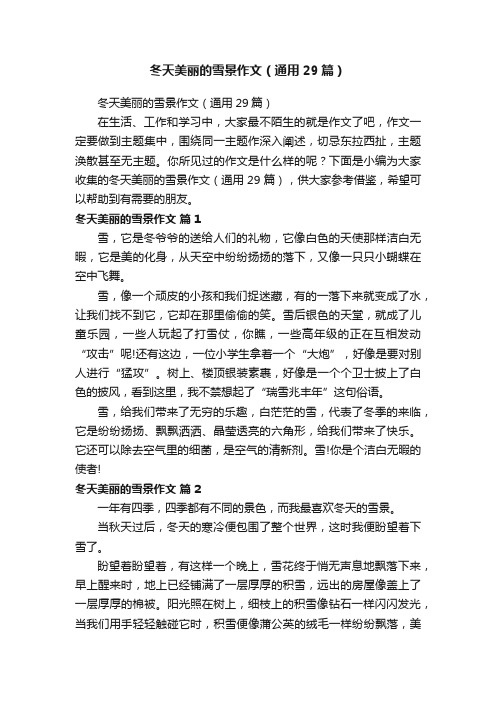 冬天美丽的雪景作文（通用29篇）

冬天美丽的雪景作文（通用29篇）

在生活、工作和学习中，大家最不陌生的就是作文了吧，作文一定要做到主题集中，围绕同一主题作深入阐述，切忌东拉西扯，主题涣散甚至无主题。你所见过的作文是什么样的呢？下面是小编为大家收集的冬天美丽的雪景作文（通用29篇），供大家参考借鉴，希望可以帮助到有需要的朋友。

冬天美丽的雪景作文 篇1

雪，它是冬爷爷的送给人们的礼物，它像白色的天使那样洁白无暇，它是美的化身，从天空中纷纷扬扬的落下，又像一只只小蝴蝶在空中飞舞。

雪，像一个顽皮的小孩和我们捉迷藏，有的一落下来就变成了水，让我们找不到它，它却在那里偷偷的笑。雪后银色的天堂，就成了儿童乐园，一些人玩起了打雪仗，你瞧，一些高年级的正在互相发动“攻击”呢!还有这边，一位小学生拿着一个“大炮”，好像是要对别人进行“猛攻”。树上、楼顶银装素裹，好像是一个个卫士披上了白色的披风，看到这里，我不禁想起了“瑞雪兆丰年”这句俗语。

雪，给我们带来了无穷的乐趣，白茫茫的雪，代表了冬季的来临，它是纷纷扬扬、飘飘洒洒、晶莹透亮的六角形，给我们带来了快乐。它还可以除去空气里的细菌，是空气的清新剂。雪!你是个洁白无暇的使者!

冬天美丽的雪景作文 篇2

一年有四季，四季都有不同的景色，而我最喜欢冬天的雪景。

当秋天过后，冬天的寒冷便包围了整个世界，这时我便盼望着下雪了。

盼望着盼望着，有这样一个晚上，雪花终于悄无声息地飘落下来，早上醒来时，地上已经铺满了一层厚厚的积雪，远出的房屋像盖上了一层厚厚的棉被。阳光照在树上，细枝上的积雪像钻石一样闪闪发光，当我们用手轻轻触碰它时，积雪便像蒲公英的绒毛一样纷纷飘落，美